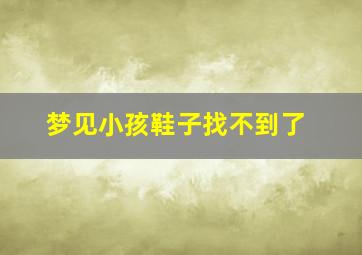 梦见小孩鞋子找不到了